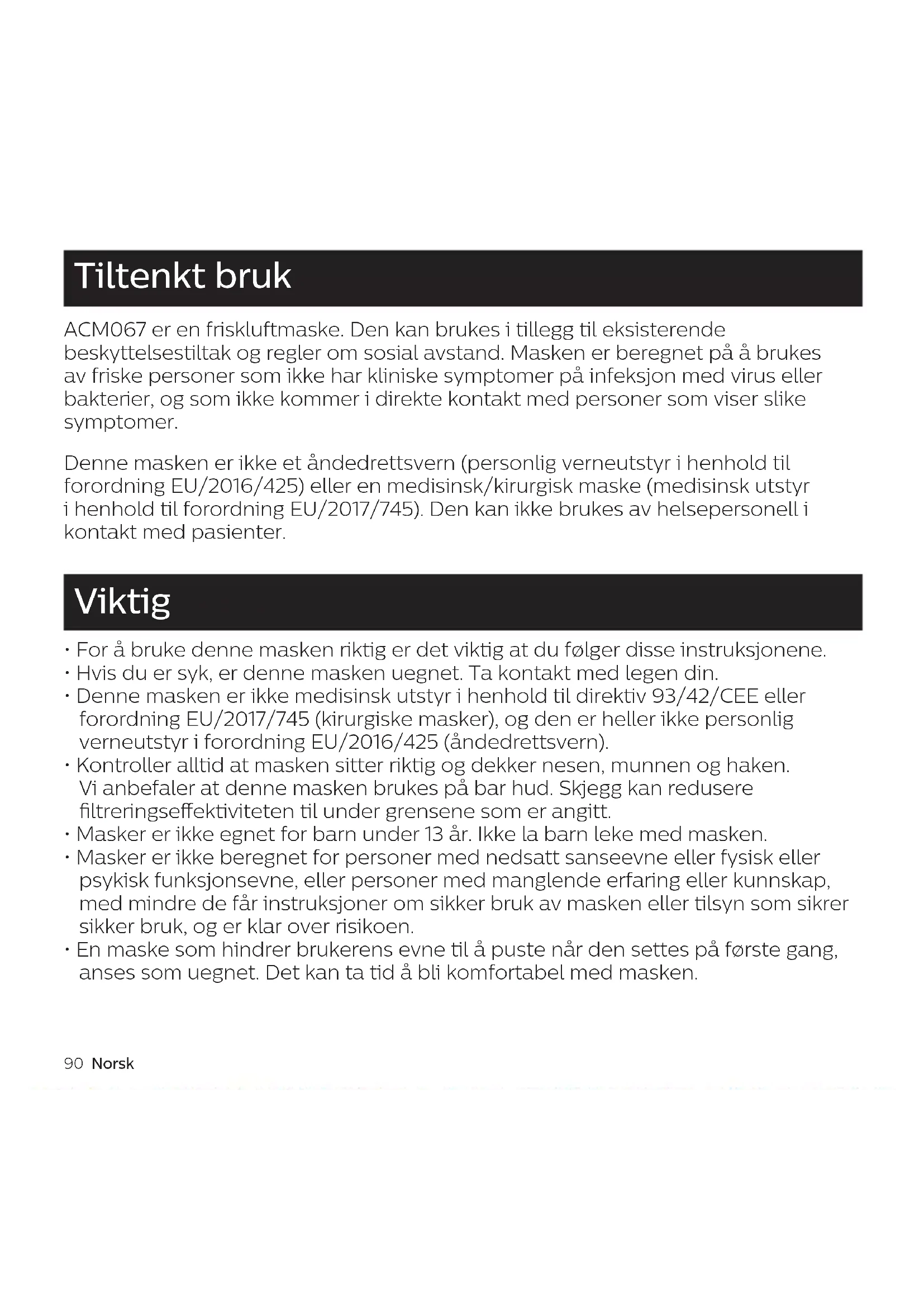 Tiltenkt bruk

ACM067 er en friskluftmaske. Den kan brukes i tillegg til eksisterende beskyttelsestiltak og regler om sosial avstand. Masken er beregnet på å brukes av friske personer som ikke har kliniske symptomer på infeksjon med virus eller bakterier, og som ikke kommer i direkte kontakt med personer som viser slike symptomer.

Denne masken er ikke et åndedrettsvern (personlig verneutstyr i henhold til forordning EU/2016/425) eller en medisinsk/kirurgisk maske (medisinsk utstyr i henhold til forordning EU/2017/745). Den kan ikke brukes av helsepersonell i kontakt med pasienter.

Viktig

• For å bruke denne masken riktig er det viktig at du følger disse instruksjonene.
• Hvis du er syk, er denne masken uegnet. Ta kontakt med legen din.
• Denne masken er ikke medisinsk utstyr i henhold til direktiv 93/42/CEE eller forordning EU/2017/745 (kirurgiske masker), og den er heller ikke personlig verneutstyr i forordning EU/2016/425 (åndedrettsvern).
• Kontroller alltid at masken sitter riktig og dekker nesen, munnen og haken. Vi anbefaler at denne masken brukes på bar hud. Skjegg kan redusere filtreringseffektiviteten til under grensene som er angitt.
• Masker er ikke egnet for barn under 13 år. Ikke la barn leke med masken.
• Masker er ikke beregnet for personer med nedsatt sanseevne eller fysisk eller psykisk funksjonsevne, eller personer med manglende erfaring eller kunnskap, med mindre de får instruksjoner om sikker bruk av masken eller tilsyn som sikrer sikker bruk, og er klar over risikoen.
• En maske som hindrer brukerens evne til å puste når den settes på første gang, anses som uegnet. Det kan ta tid å bli komfortabel med masken.

90 Norsk